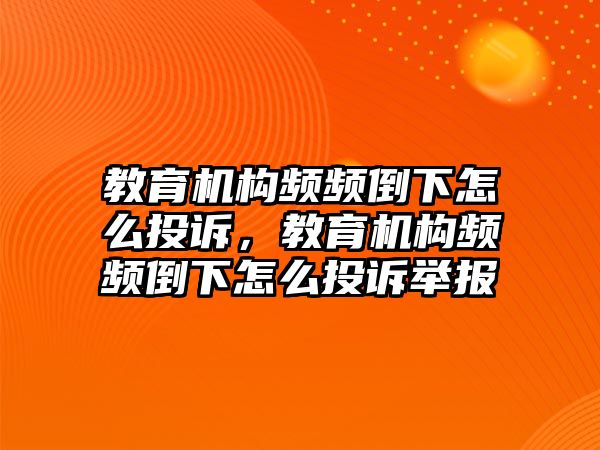 教育机构频频倒下怎么投诉，教育机构频频倒下怎么投诉举报